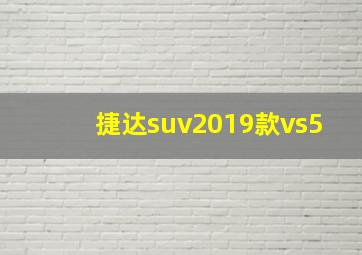 捷达suv2019款vs5